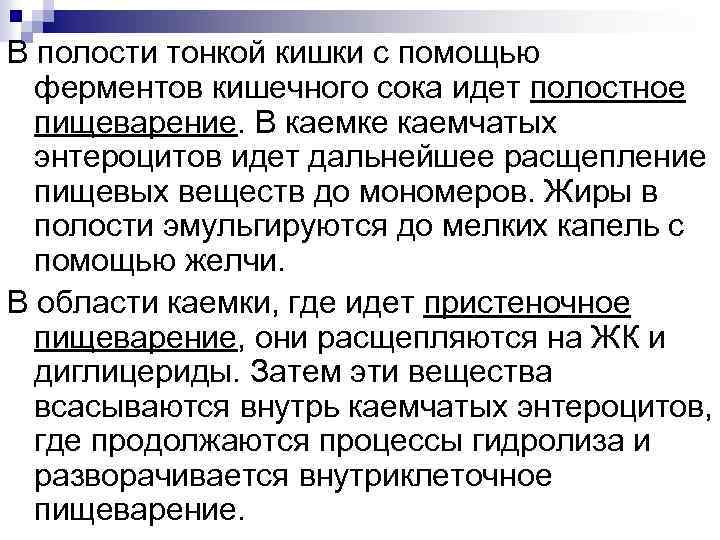 В полости тонкой кишки с помощью ферментов кишечного сока идет полостное пищеварение. В каемке каемчатых энтероцитов идет дальнейшее расщепление пищевых веществ до мономеров. Жиры в полости эмульгируются до мелких капель с помощью желчи.

В области каемки, где идет пристеночное пищеварение, они расщепляются на ЖК и диглицериды. Затем эти вещества всасываются внутрь каемчатых энтероцитов, где продолжаются процессы гидролиза и разворачивается внутриклеточное пищеварение.